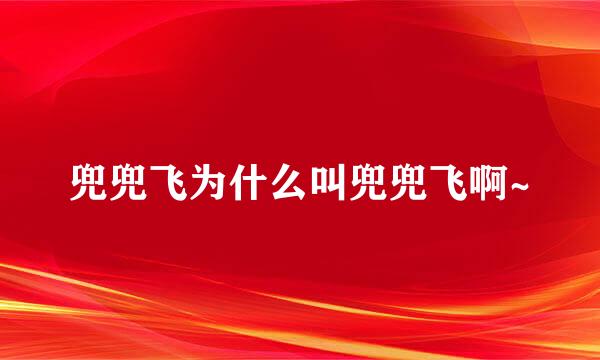 兜兜飞为什么叫兜兜飞啊~